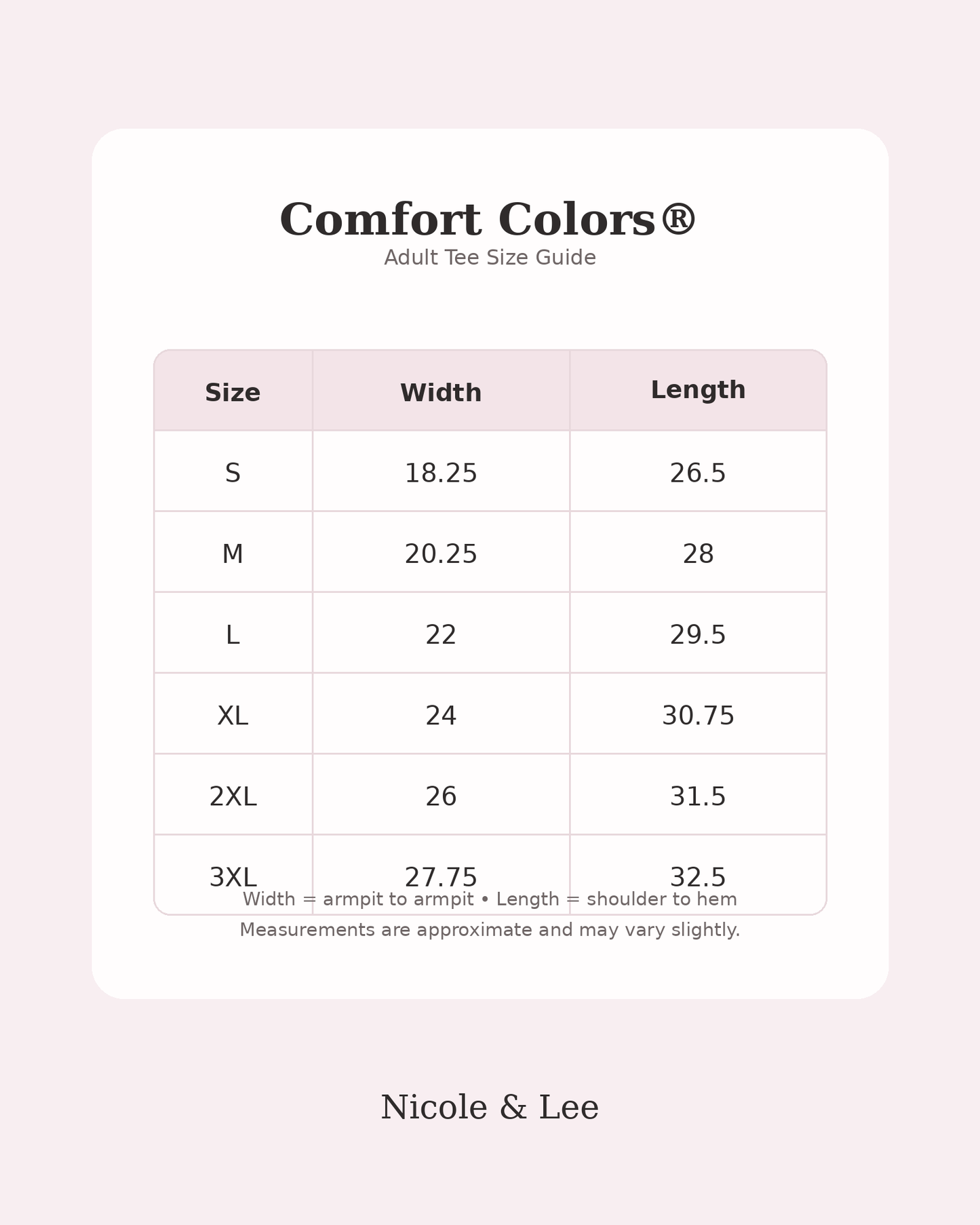 Comfort Colors®
Adult Tee Size Guide

| Size | Width | Length |
|---|---|---|
| S | 18.25 | 26.5 |
| M | 20.25 | 28 |
| L | 22 | 29.5 |
| XL | 24 | 30.75 |
| 2XL | 26 | 31.5 |
| 3XL | 27.75 | 32.5 |

Width = armpit to armpit • Length = shoulder to hem

Measurements are approximate and may vary slightly.

Nicole & Lee